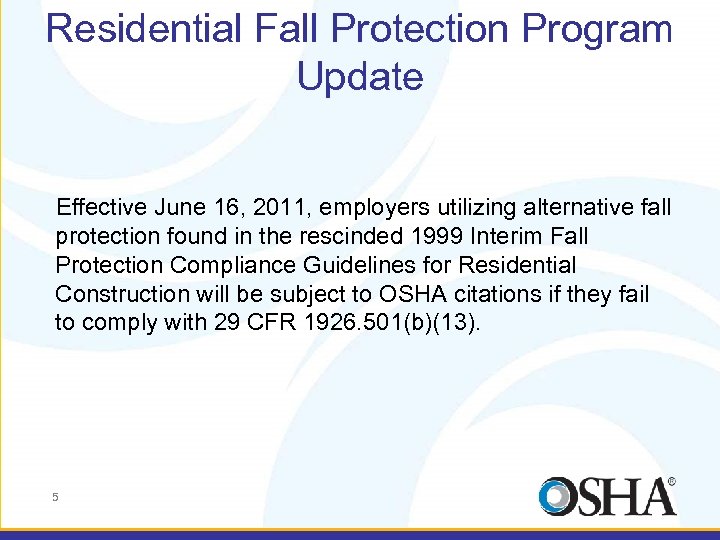 Residential Fall Protection Program Update

Effective June 16, 2011, employers utilizing alternative fall protection found in the rescinded 1999 Interim Fall Protection Compliance Guidelines for Residential Construction will be subject to OSHA citations if they fail to comply with 29 CFR 1926.501(b)(13).

5

OSHA®